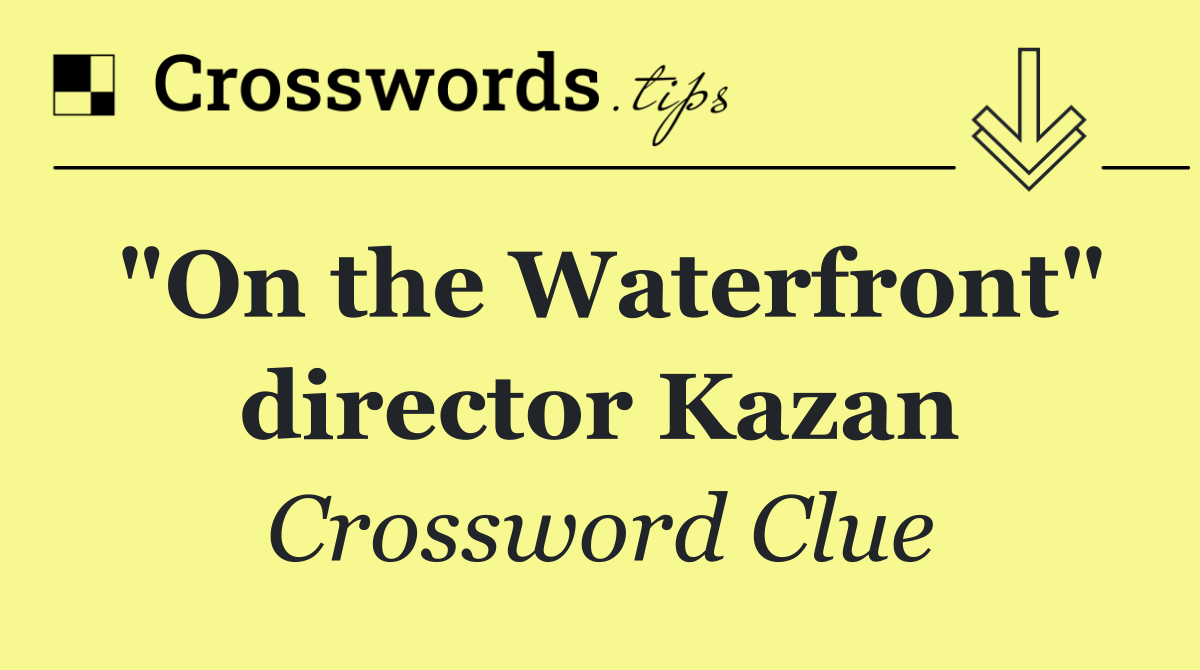 Crosswords.tips

"On the Waterfront" director Kazan

Crossword Clue